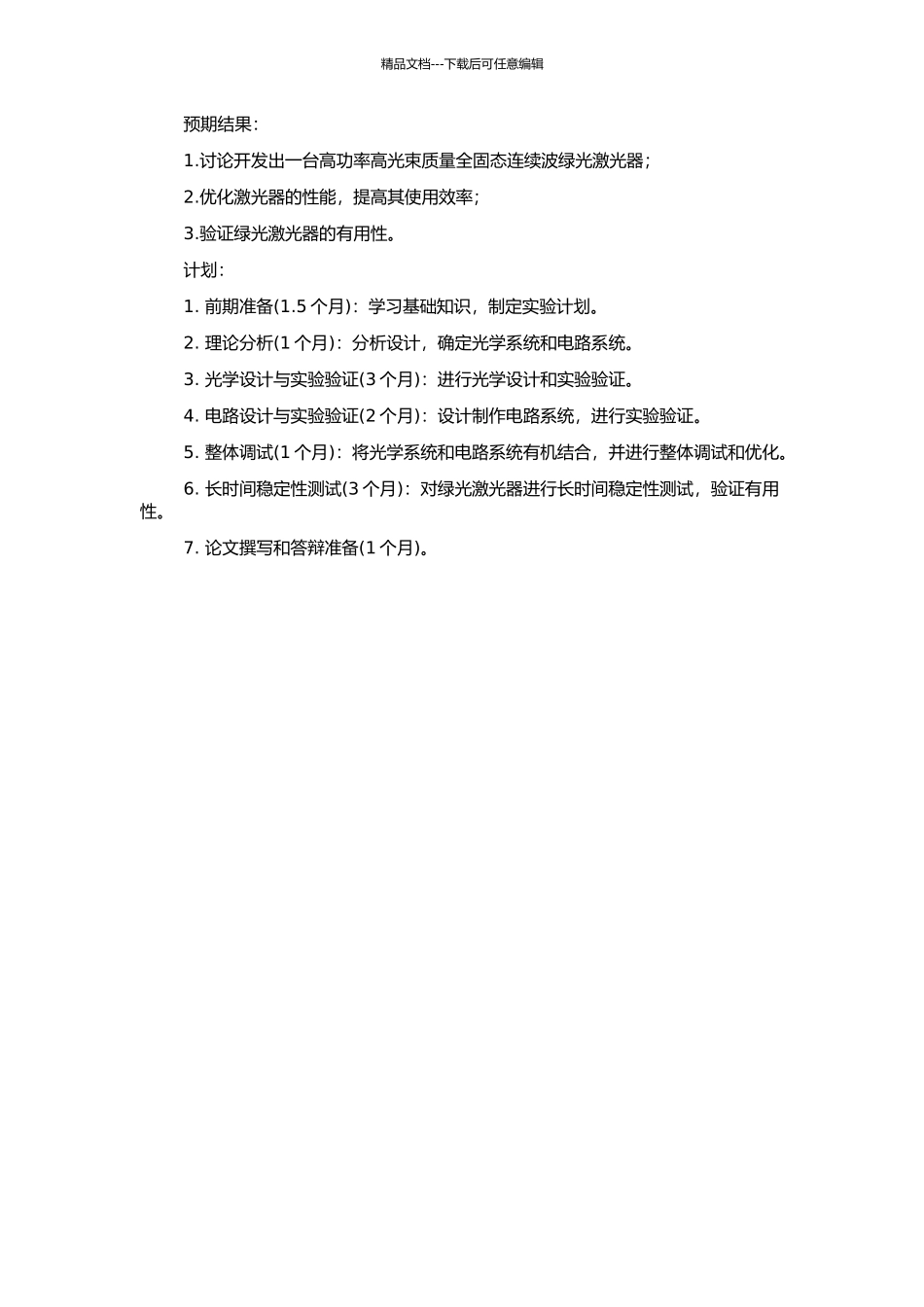 精品文档---下载后可任意编辑

预期结果：

1.讨论开发出一台高功率高光束质量全固态连续波绿光激光器；

2.优化激光器的性能，提高其使用效率；

3.验证绿光激光器的有用性。

计划：

1. 前期准备(1.5 个月)：学习基础知识，制定实验计划。

2. 理论分析(1 个月)：分析设计，确定光学系统和电路系统。

3. 光学设计与实验验证(3 个月)：进行光学设计和实验验证。

4. 电路设计与实验验证(2 个月)：设计制作电路系统，进行实验验证。

5. 整体调试(1 个月)：将光学系统和电路系统有机结合，并进行整体调试和优化。

6. 长时间稳定性测试(3 个月)：对绿光激光器进行长时间稳定性测试，验证有用性。

7. 论文撰写和答辩准备(1 个月)。